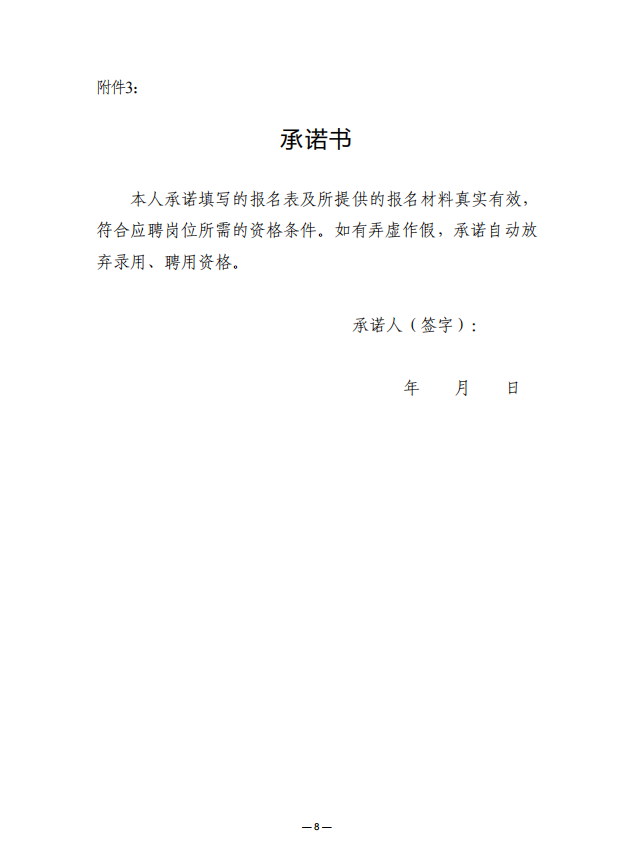 附件3：

承诺书

本人承诺填写的报名表及所提供的报名材料真实有效，符合应聘岗位所需的资格条件。如有弄虚作假，承诺自动放弃录用、聘用资格。

承诺人（签字）：

年　　月　　日

—8—